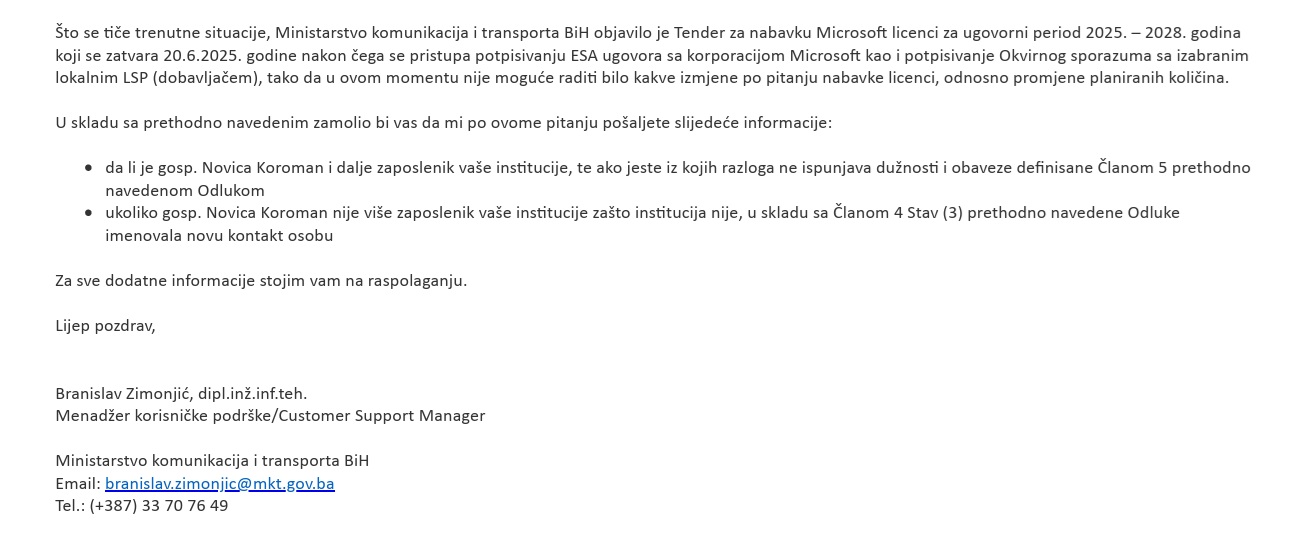 Što se tiče trenutne situacije, Ministarstvo komunikacija i transporta BiH objavilo je Tender za nabavku Microsoft licenci za ugovorni period 2025. – 2028. godina koji se zatvara 20.6.2025. godine nakon čega se pristupa potpisivanju ESA ugovora sa korporacijom Microsoft kao i potpisivanje Okvirnog sporazuma sa izabranim lokalnim LSP (dobavljačem), tako da u ovom momentu nije moguće raditi bilo kakve izmjene po pitanju nabavke licenci, odnosno promjene planiranih količina.

U skladu sa prethodno navedenim zamolio bi vas da mi po ovome pitanju pošaljete slijedeće informacije:

- da li je gosp. Novica Koroman i dalje zaposlenik vaše institucije, te ako jeste iz kojih razloga ne ispunjava dužnosti i obaveze definisane Članom 5 prethodno navedenom Odlukom
- ukoliko gosp. Novica Koroman nije više zaposlenik vaše institucije zašto institucija nije, u skladu sa Članom 4 Stav (3) prethodno navedene Odluke imenovala novu kontakt osobu

Za sve dodatne informacije stojim vam na raspolaganju.

Lijep pozdrav,

Branislav Zimonjić, dipl.inž.inf.teh.
Menadžer korisničke podrške/Customer Support Manager

Ministarstvo komunikacija i transporta BiH
Email: branislav.zimonjic@mkt.gov.ba
Tel.: (+387) 33 70 76 49